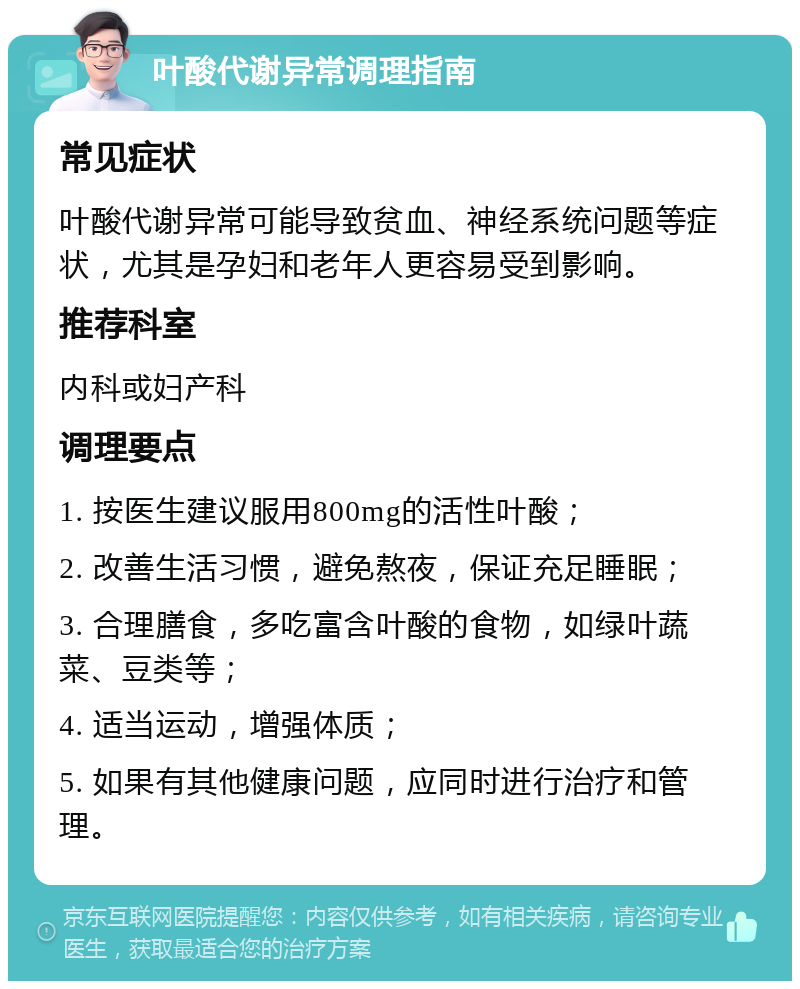 叶酸代谢异常调理指南

常见症状

叶酸代谢异常可能导致贫血、神经系统问题等症状，尤其是孕妇和老年人更容易受到影响。

推荐科室

内科或妇产科

调理要点

1. 按医生建议服用800mg的活性叶酸；

2. 改善生活习惯，避免熬夜，保证充足睡眠；

3. 合理膳食，多吃富含叶酸的食物，如绿叶蔬菜、豆类等；

4. 适当运动，增强体质；

5. 如果有其他健康问题，应同时进行治疗和管理。

京东互联网医院提醒您：内容仅供参考，如有相关疾病，请咨询专业医生，获取最适合您的治疗方案